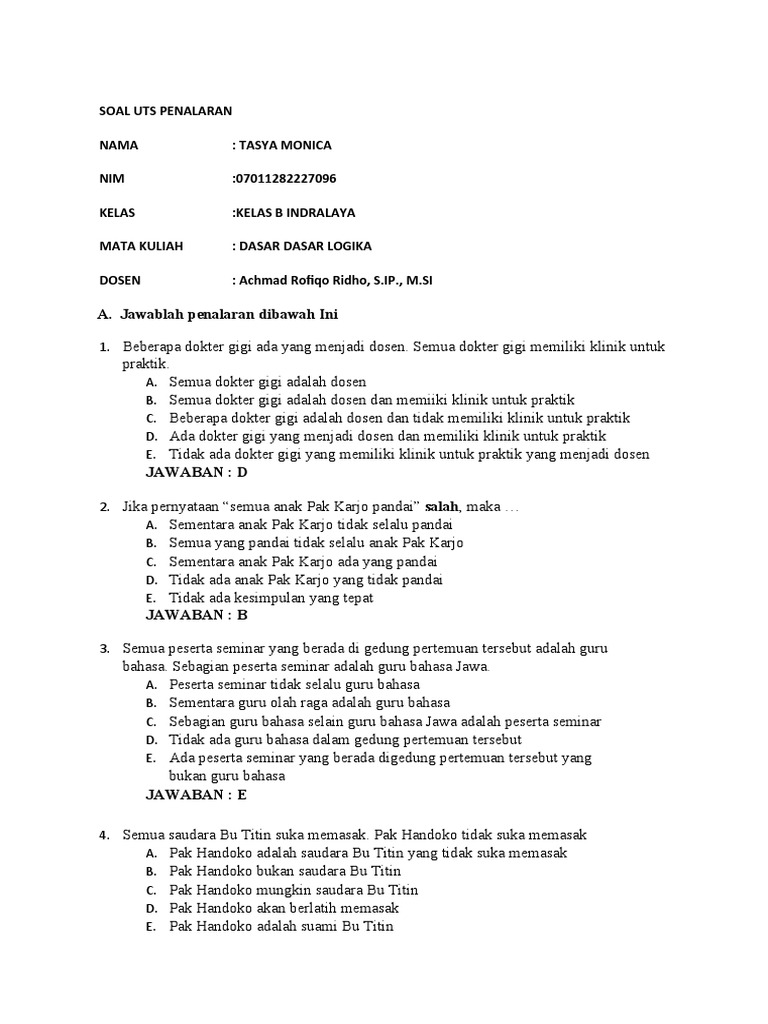 SOAL UTS PENALARAN

NAMA : TASYA MONICA

NIM :07011282227096

KELAS :KELAS B INDRALAYA

MATA KULIAH : DASAR DASAR LOGIKA

DOSEN : Achmad Rofiqo Ridho, S.IP., M.SI

A. Jawablah penalaran dibawah Ini

1. Beberapa dokter gigi ada yang menjadi dosen. Semua dokter gigi memiliki klinik untuk praktik.
A. Semua dokter gigi adalah dosen
B. Semua dokter gigi adalah dosen dan memiiki klinik untuk praktik
C. Beberapa dokter gigi adalah dosen dan tidak memiliki klinik untuk praktik
D. Ada dokter gigi yang menjadi dosen dan memiliki klinik untuk praktik
E. Tidak ada dokter gigi yang memiliki klinik untuk praktik yang menjadi dosen
JAWABAN : D

2. Jika pernyataan “semua anak Pak Karjo pandai” salah, maka …
A. Sementara anak Pak Karjo tidak selalu pandai
B. Semua yang pandai tidak selalu anak Pak Karjo
C. Sementara anak Pak Karjo ada yang pandai
D. Tidak ada anak Pak Karjo yang tidak pandai
E. Tidak ada kesimpulan yang tepat
JAWABAN : B

3. Semua peserta seminar yang berada di gedung pertemuan tersebut adalah guru bahasa. Sebagian peserta seminar adalah guru bahasa Jawa.
A. Peserta seminar tidak selalu guru bahasa
B. Sementara guru olah raga adalah guru bahasa
C. Sebagian guru bahasa selain guru bahasa Jawa adalah peserta seminar
D. Tidak ada guru bahasa dalam gedung pertemuan tersebut
E. Ada peserta seminar yang berada digedung pertemuan tersebut yang bukan guru bahasa
JAWABAN : E

4. Semua saudara Bu Titin suka memasak. Pak Handoko tidak suka memasak
A. Pak Handoko adalah saudara Bu Titin yang tidak suka memasak
B. Pak Handoko bukan saudara Bu Titin
C. Pak Handoko mungkin saudara Bu Titin
D. Pak Handoko akan berlatih memasak
E. Pak Handoko adalah suami Bu Titin